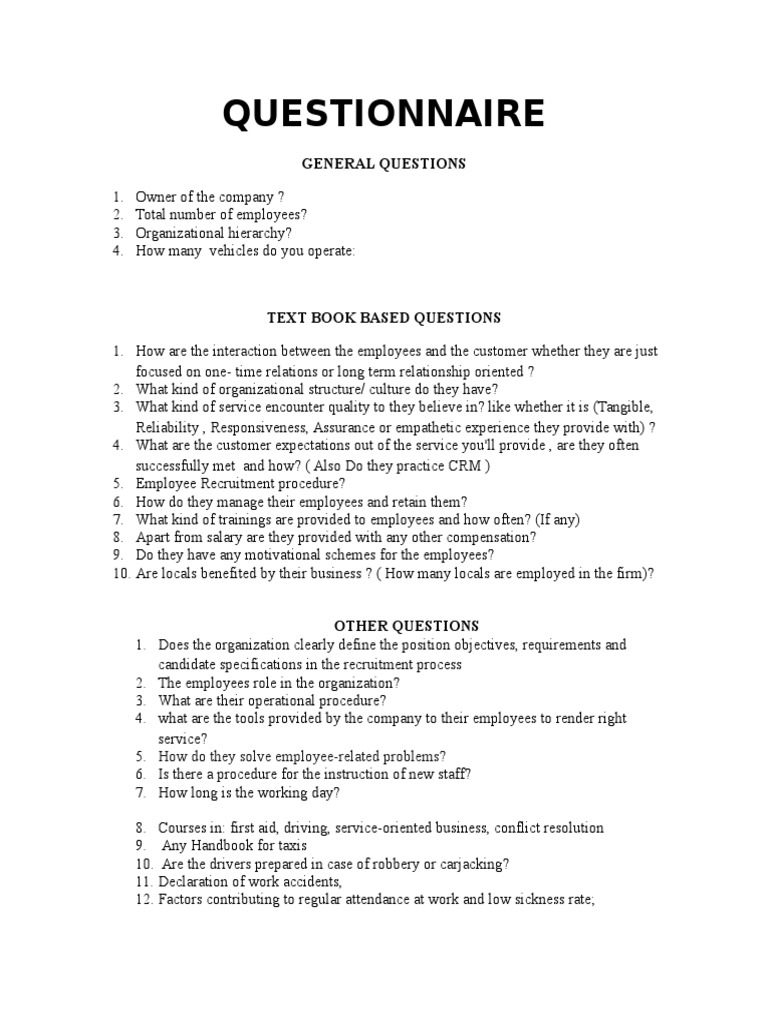 QUESTIONNAIRE

GENERAL QUESTIONS

1. Owner of the company ?
2. Total number of employees?
3. Organizational hierarchy?
4. How many vehicles do you operate:

TEXT BOOK BASED QUESTIONS

1. How are the interaction between the employees and the customer whether they are just focused on one- time relations or long term relationship oriented ?
2. What kind of organizational structure/ culture do they have?
3. What kind of service encounter quality to they believe in? like whether it is (Tangible, Reliability , Responsiveness, Assurance or empathetic experience they provide with) ?
4. What are the customer expectations out of the service you'll provide , are they often successfully met and how? ( Also Do they practice CRM )
5. Employee Recruitment procedure?
6. How do they manage their employees and retain them?
7. What kind of trainings are provided to employees and how often? (If any)
8. Apart from salary are they provided with any other compensation?
9. Do they have any motivational schemes for the employees?
10. Are locals benefited by their business ? ( How many locals are employed in the firm)?

OTHER QUESTIONS

1. Does the organization clearly define the position objectives, requirements and candidate specifications in the recruitment process
2. The employees role in the organization?
3. What are their operational procedure?
4. what are the tools provided by the company to their employees to render right service?
5. How do they solve employee-related problems?
6. Is there a procedure for the instruction of new staff?
7. How long is the working day?

8. Courses in: first aid, driving, service-oriented business, conflict resolution
9. Any Handbook for taxis
10. Are the drivers prepared in case of robbery or carjacking?
11. Declaration of work accidents,
12. Factors contributing to regular attendance at work and low sickness rate;